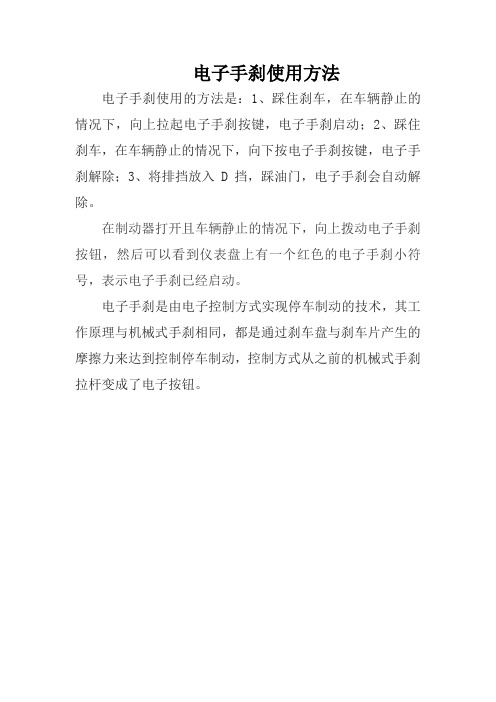 电子手刹使用方法

电子手刹使用的方法是：1、踩住刹车，在车辆静止的情况下，向上拉起电子手刹按键，电子手刹启动；2、踩住刹车，在车辆静止的情况下，向下按电子手刹按键，电子手刹解除；3、将排挡放入 D 挡，踩油门，电子手刹会自动解除。

在制动器打开且车辆静止的情况下，向上拨动电子手刹按钮，然后可以看到仪表盘上有一个红色的电子手刹小符号，表示电子手刹已经启动。

电子手刹是由电子控制方式实现停车制动的技术，其工作原理与机械式手刹相同，都是通过刹车盘与刹车片产生的摩擦力来达到控制停车制动，控制方式从之前的机械式手刹拉杆变成了电子按钮。